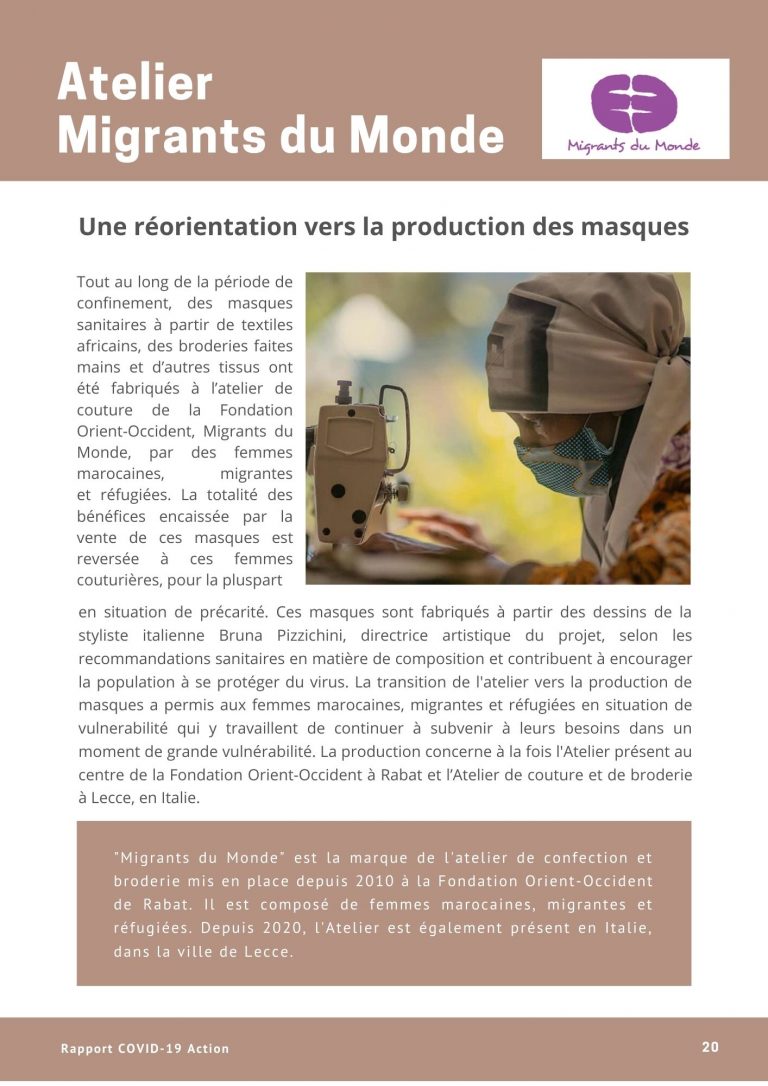 Atelier
Migrants du Monde

Migrants du Monde

Une réorientation vers la production des masques

Tout au long de la période de confinement, des masques sanitaires à partir de textiles africains, des broderies faites mains et d'autres tissus ont été fabriqués à l'atelier de couture de la Fondation Orient-Occident, Migrants du Monde, par des femmes marocaines, migrantes et réfugiées. La totalité des bénéfices encaissée par la vente de ces masques est reversée à ces femmes couturières, pour la pluspart en situation de précarité. Ces masques sont fabriqués à partir des dessins de la styliste italienne Bruna Pizzichini, directrice artistique du projet, selon les recommandations sanitaires en matière de composition et contribuent à encourager la population à se protéger du virus. La transition de l'atelier vers la production de masques a permis aux femmes marocaines, migrantes et réfugiées en situation de vulnerabilité qui y travaillent de continuer à subvenir à leurs besoins dans un moment de grande vulnérabilité. La production concerne à la fois l'Atelier présent au centre de la Fondation Orient-Occident à Rabat et l'Atelier de couture et de broderie à Lecce, en Italie.

"Migrants du Monde" est la marque de l'atelier de confection et broderie mis en place depuis 2010 à la Fondation Orient-Occident de Rabat. Il est composé de femmes marocaines, migrantes et réfugiées. Depuis 2020, l'Atelier est également présent en Italie, dans la ville de Lecce.

Rapport COVID-19 Action

20